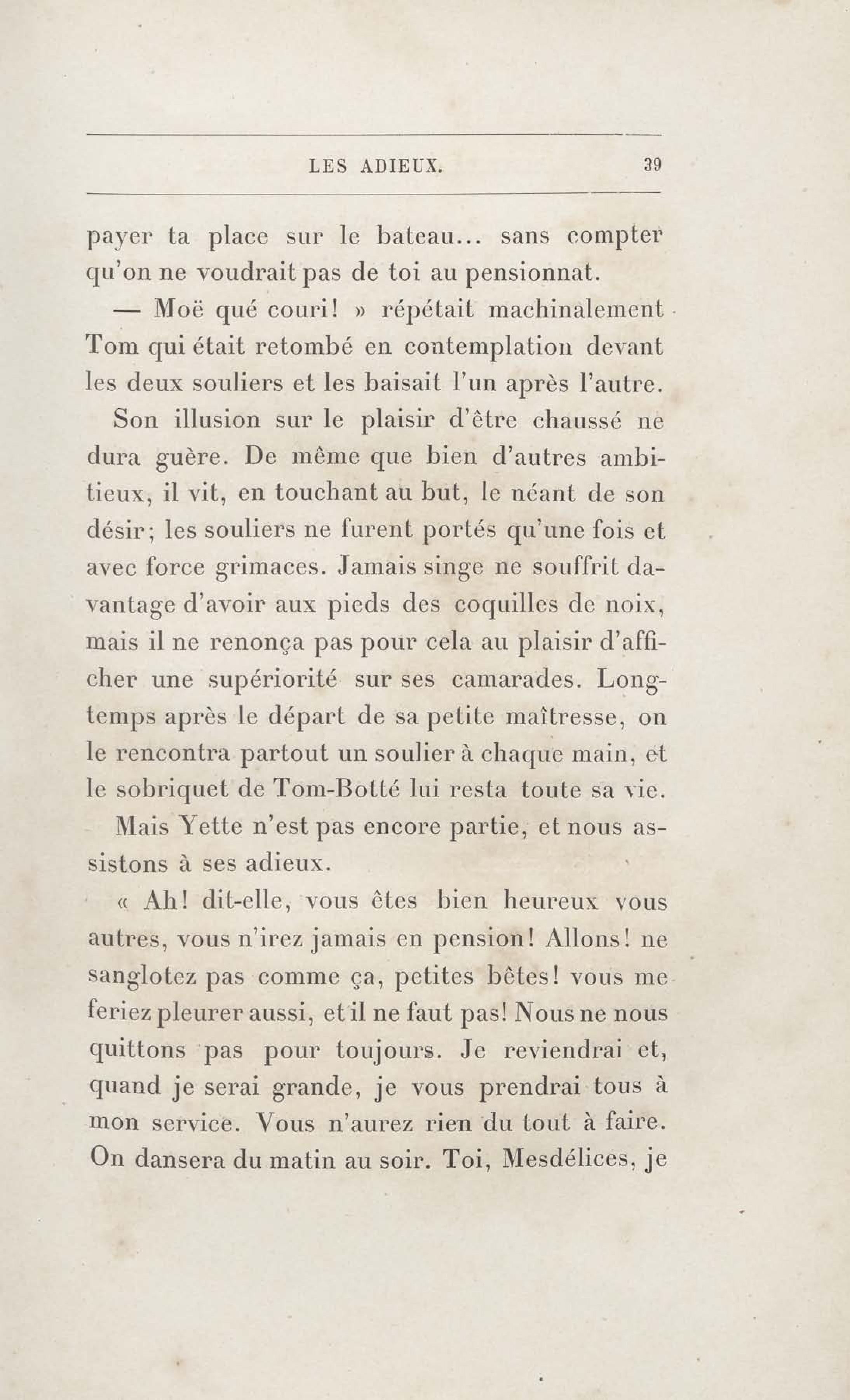 LES ADIEUX. 39

payer ta place sur le bateau... sans compter qu'on ne voudrait pas de toi au pensionnat.

— Moë qué couri! » répétait machinalement Tom qui était retombé en contemplation devant les deux souliers et les baisait l'un après l'autre.

Son illusion sur le plaisir d'être chaussé ne dura guère. De même que bien d'autres ambitieux, il vit, en touchant au but, le néant de son désir; les souliers ne furent portés qu'une fois et avec force grimaces. Jamais singe ne souffrit davantage d'avoir aux pieds des coquilles de noix, mais il ne renonça pas pour cela au plaisir d'afficher une supériorité sur ses camarades. Longtemps après le départ de sa petite maîtresse, on le rencontra partout un soulier à chaque main, et le sobriquet de Tom-Botté lui resta toute sa vie.

Mais Yette n'est pas encore partie, et nous assistons à ses adieux.

« Ah! dit-elle, vous êtes bien heureux vous autres, vous n'irez jamais en pension! Allons! ne sanglotez pas comme ça, petites bêtes! vous me feriez pleurer aussi, et il ne faut pas! Nous ne nous quittons pas pour toujours. Je reviendrai et, quand je serai grande, je vous prendrai tous à mon service. Vous n'aurez rien du tout à faire. On dansera du matin au soir. Toi, Mesdélices, je